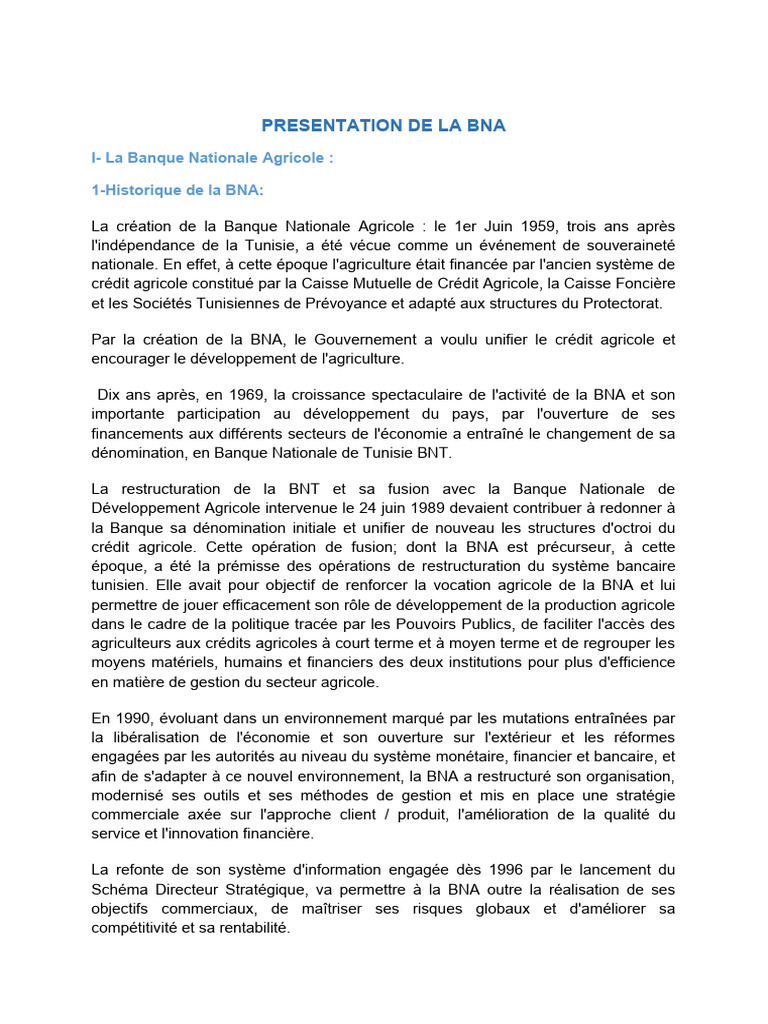 PRESENTATION DE LA BNA

I- La Banque Nationale Agricole :

1-Historique de la BNA:

La création de la Banque Nationale Agricole : le 1er Juin 1959, trois ans après l'indépendance de la Tunisie, a été vécue comme un événement de souveraineté nationale. En effet, à cette époque l'agriculture était financée par l'ancien système de crédit agricole constitué par la Caisse Mutuelle de Crédit Agricole, la Caisse Foncière et les Sociétés Tunisiennes de Prévoyance et adapté aux structures du Protectorat.

Par la création de la BNA, le Gouvernement a voulu unifier le crédit agricole et encourager le développement de l'agriculture.

Dix ans après, en 1969, la croissance spectaculaire de l'activité de la BNA et son importante participation au développement du pays, par l'ouverture de ses financements aux différents secteurs de l'économie a entraîné le changement de sa dénomination, en Banque Nationale de Tunisie BNT.

La restructuration de la BNT et sa fusion avec la Banque Nationale de Développement Agricole intervenue le 24 juin 1989 devaient contribuer à redonner à la Banque sa dénomination initiale et unifier de nouveau les structures d'octroi du crédit agricole. Cette opération de fusion; dont la BNA est précurseur, à cette époque, a été la prémisse des opérations de restructuration du système bancaire tunisien. Elle avait pour objectif de renforcer la vocation agricole de la BNA et lui permettre de jouer efficacement son rôle de développement de la production agricole dans le cadre de la politique tracée par les Pouvoirs Publics, de faciliter l'accès des agriculteurs aux crédits agricoles à court terme et à moyen terme et de regrouper les moyens matériels, humains et financiers des deux institutions pour plus d'efficience en matière de gestion du secteur agricole.

En 1990, évoluant dans un environnement marqué par les mutations entraînées par la libéralisation de l'économie et son ouverture sur l'extérieur et les réformes engagées par les autorités au niveau du système monétaire, financier et bancaire, et afin de s'adapter à ce nouvel environnement, la BNA a restructuré son organisation, modernisé ses outils et ses méthodes de gestion et mis en place une stratégie commerciale axée sur l'approche client / produit, l'amélioration de la qualité du service et l'innovation financière.

La refonte de son système d'information engagée dès 1996 par le lancement du Schéma Directeur Stratégique, va permettre à la BNA outre la réalisation de ses objectifs commerciaux, de maîtriser ses risques globaux et d'améliorer sa compétitivité et sa rentabilité.